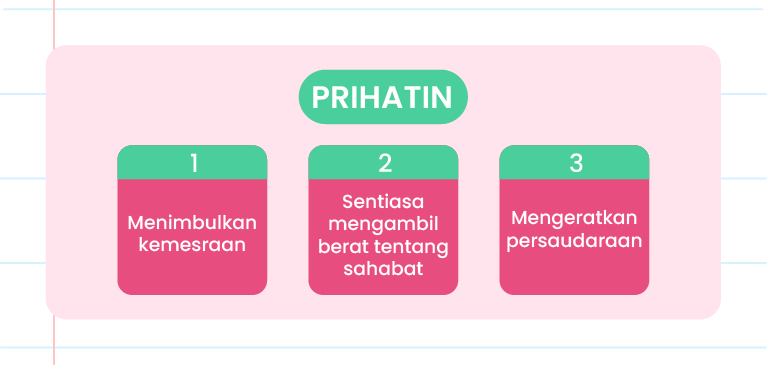 PRIHATIN

1

Menimbulkan kemesraan

2

Sentiasa mengambil berat tentang sahabat

3

Mengeratkan persaudaraan